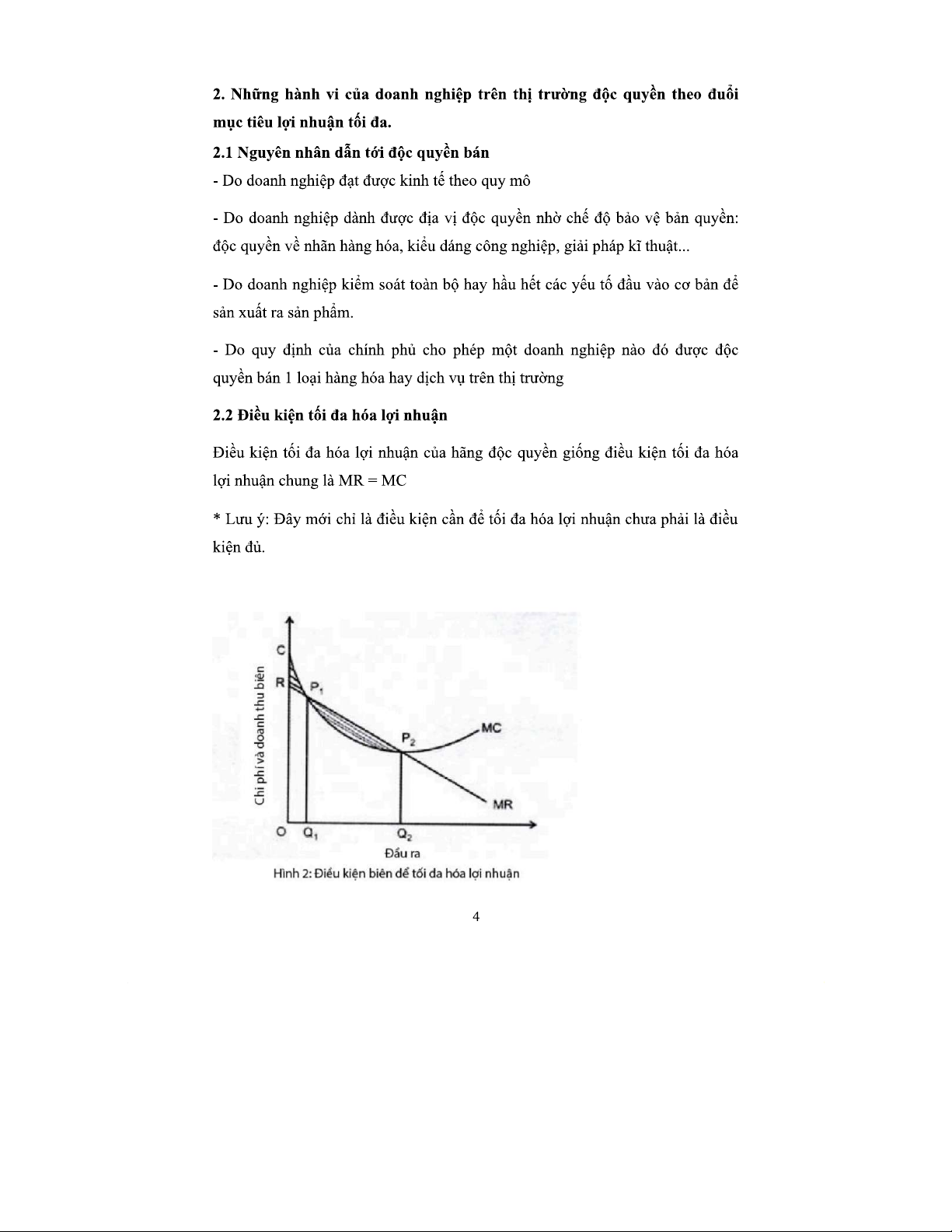 **2. Những hành vi của doanh nghiệp trên thị trường độc quyền theo đuổi mục tiêu lợi nhuận tối đa.**

**2.1 Nguyên nhân dẫn tới độc quyền bán**

- Do doanh nghiệp đạt được kinh tế theo quy mô

- Do doanh nghiệp dành được địa vị độc quyền nhờ chế độ bảo vệ bản quyền: độc quyền về nhãn hàng hóa, kiểu dáng công nghiệp, giải pháp kĩ thuật...

- Do doanh nghiệp kiểm soát toàn bộ hay hầu hết các yếu tố đầu vào cơ bản để sản xuất ra sản phẩm.

- Do quy định của chính phủ cho phép một doanh nghiệp nào đó được độc quyền bán 1 loại hàng hóa hay dịch vụ trên thị trường

**2.2 Điều kiện tối đa hóa lợi nhuận**

Điều kiện tối đa hóa lợi nhuận của hãng độc quyền giống điều kiện tối đa hóa lợi nhuận chung là MR = MC

* Lưu ý: Đây mới chỉ là điều kiện cần để tối đa hóa lợi nhuận chưa phải là điều kiện đủ.

Chi phí và doanh thu biên
C
R
$P_1$
$P_2$
MC
MR
O
$Q_1$
$Q_2$
Đầu ra

Hình 2: Điều kiện biên để tối đa hóa lợi nhuận

4